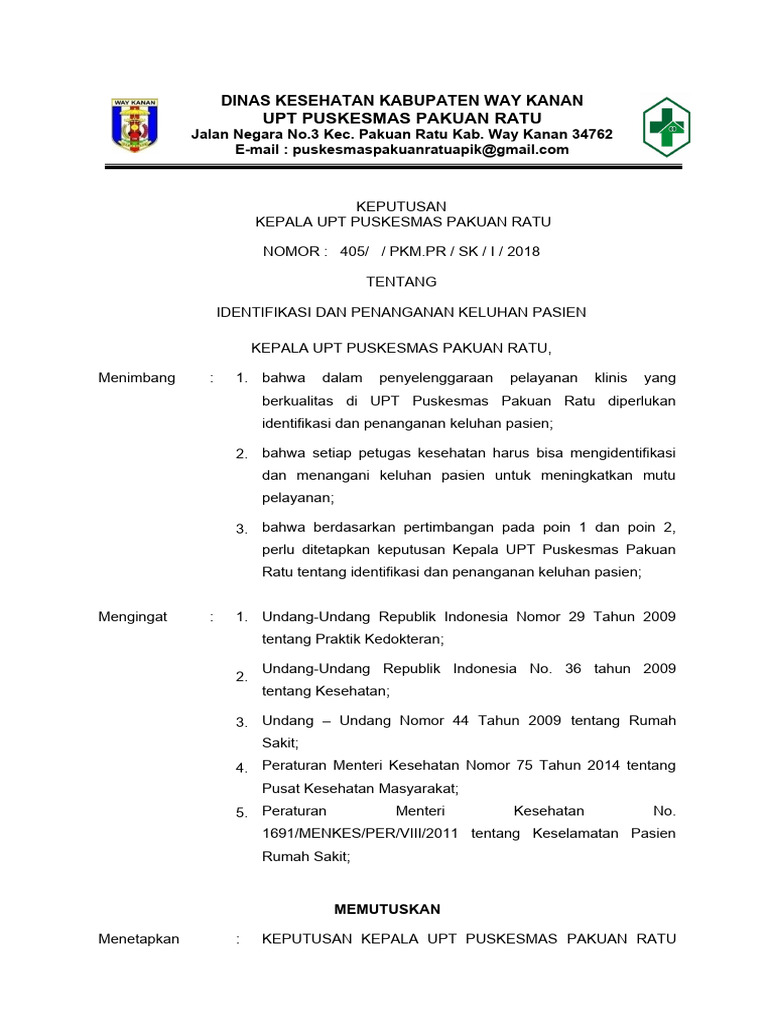 WAY KANAN

DINAS KESEHATAN KABUPATEN WAY KANAN
UPT PUSKESMAS PAKUAN RATU
Jalan Negara No.3 Kec. Pakuan Ratu Kab. Way Kanan 34762
E-mail : puskesmaspakuanratuapik@gmail.com

KEPUTUSAN
KEPALA UPT PUSKESMAS PAKUAN RATU

NOMOR : 405/ / PKM.PR / SK / I / 2018

TENTANG

IDENTIFIKASI DAN PENANGANAN KELUHAN PASIEN

KEPALA UPT PUSKESMAS PAKUAN RATU,

Menimbang : 1. bahwa dalam penyelenggaraan pelayanan klinis yang berkualitas di UPT Puskesmas Pakuan Ratu diperlukan identifikasi dan penanganan keluhan pasien;

2. bahwa setiap petugas kesehatan harus bisa mengidentifikasi dan menangani keluhan pasien untuk meningkatkan mutu pelayanan;

3. bahwa berdasarkan pertimbangan pada poin 1 dan poin 2, perlu ditetapkan keputusan Kepala UPT Puskesmas Pakuan Ratu tentang identifikasi dan penanganan keluhan pasien;

Mengingat : 1. Undang-Undang Republik Indonesia Nomor 29 Tahun 2009 tentang Praktik Kedokteran;

2. Undang-Undang Republik Indonesia No. 36 tahun 2009 tentang Kesehatan;

3. Undang – Undang Nomor 44 Tahun 2009 tentang Rumah Sakit;

4. Peraturan Menteri Kesehatan Nomor 75 Tahun 2014 tentang Pusat Kesehatan Masyarakat;

5. Peraturan Menteri Kesehatan No. 1691/MENKES/PER/VIII/2011 tentang Keselamatan Pasien Rumah Sakit;

MEMUTUSKAN

Menetapkan : KEPUTUSAN KEPALA UPT PUSKESMAS PAKUAN RATU